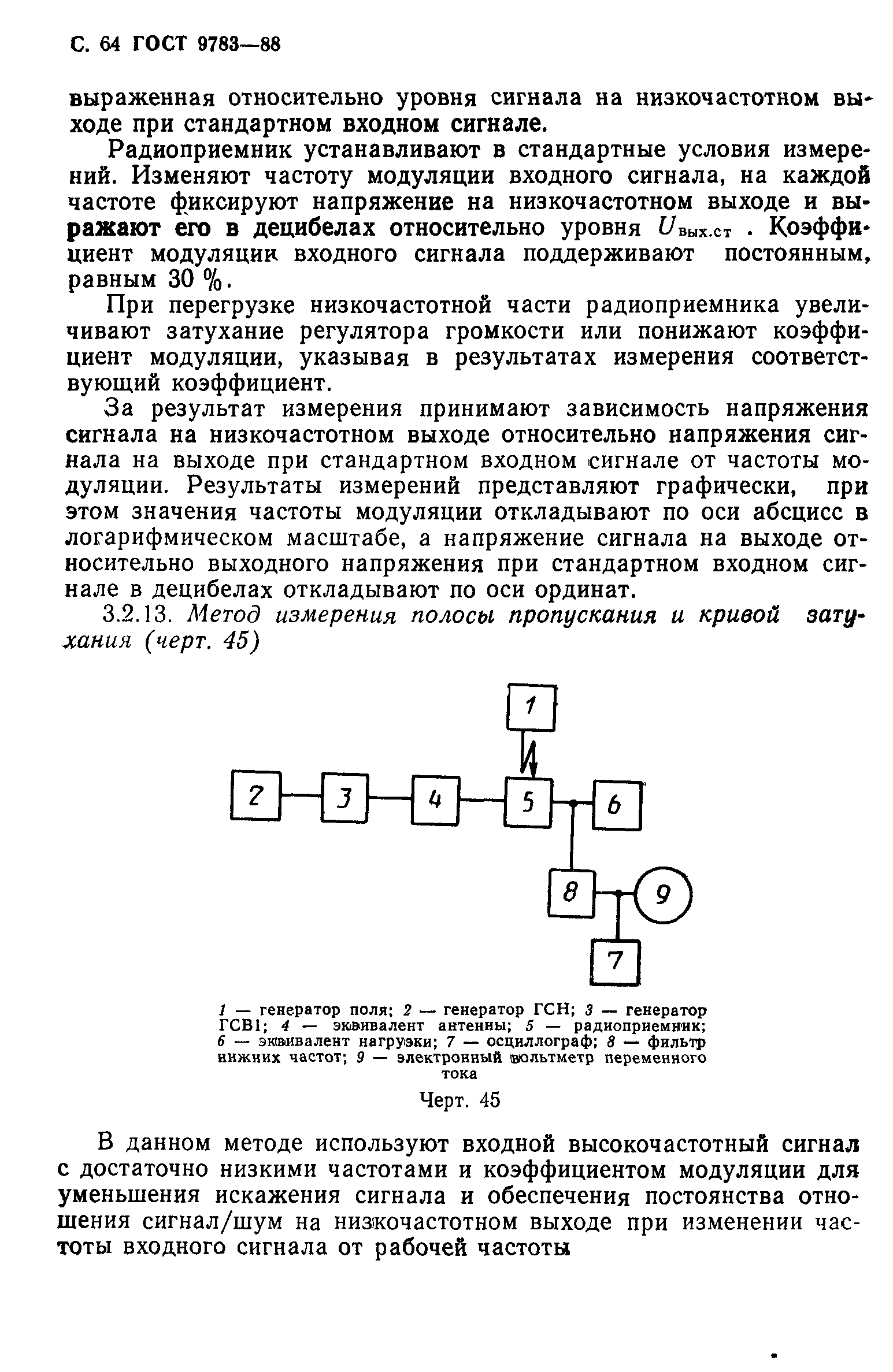 С. 64 ГОСТ 9783—88

выраженная относительно уровня сигнала на низкочастотном выходе при стандартном входном сигнале.

Радиоприемник устанавливают в стандартные условия измерений. Изменяют частоту модуляции входного сигнала, на каждой частоте фиксируют напряжение на низкочастотном выходе и выражают его в децибелах относительно уровня $U_{вых.ст}$ . Коэффициент модуляции входного сигнала поддерживают постоянным, равным 30 %.

При перегрузке низкочастотной части радиоприемника увеличивают затухание регулятора громкости или понижают коэффициент модуляции, указывая в результатах измерения соответствующий коэффициент.

За результат измерения принимают зависимость напряжения сигнала на низкочастотном выходе относительно напряжения сигнала на выходе при стандартном входном сигнале от частоты модуляции. Результаты измерений представляют графически, при этом значения частоты модуляции откладывают по оси абсцисс в логарифмическом масштабе, а напряжение сигнала на выходе относительно выходного напряжения при стандартном входном сигнале в децибелах откладывают по оси ординат.

3.2.13. Метод измерения полосы пропускания и кривой затухания (черт. 45)

1
2
3
4
5
6
8
9
7

1 — генератор поля; 2 — генератор ГСН; 3 — генератор ГСВ1; 4 — эквивалент антенны; 5 — радиоприемник; 6 — эквивалент нагрузки; 7 — осциллограф; 8 — фильтр нижних частот; 9 — электронный вольтметр переменного тока

Черт. 45

В данном методе используют входной высокочастотный сигнал с достаточно низкими частотами и коэффициентом модуляции для уменьшения искажения сигнала и обеспечения постоянства отношения сигнал/шум на низкочастотном выходе при изменении частоты входного сигнала от рабочей частоты